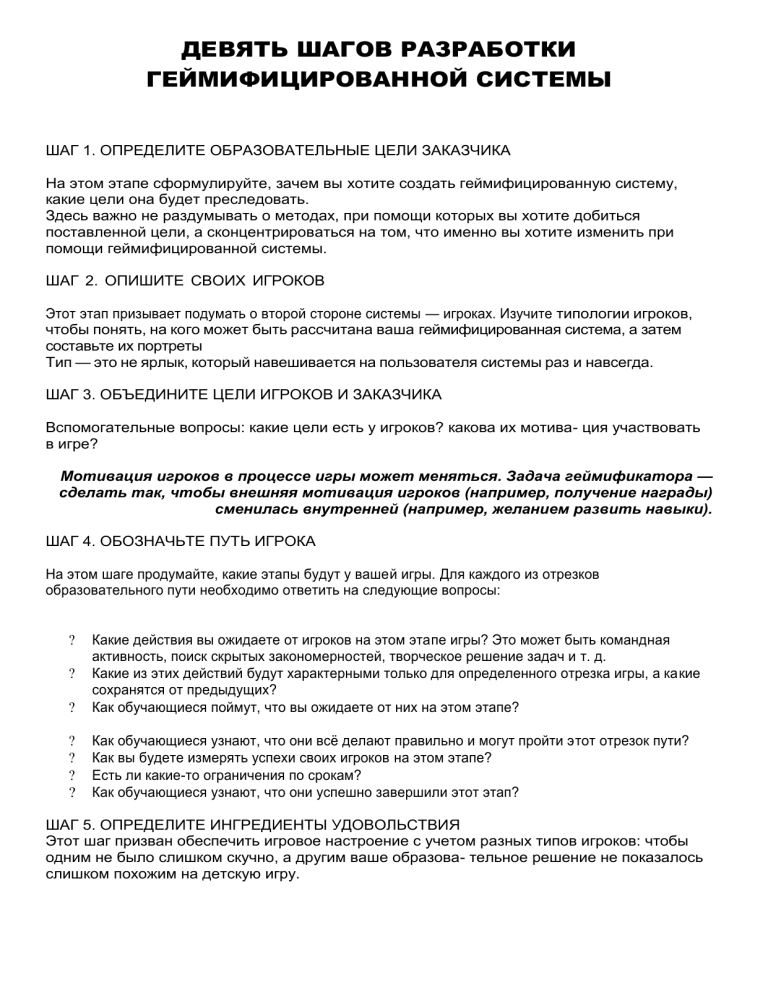 ДЕВЯТЬ ШАГОВ РАЗРАБОТКИ ГЕЙМИФИЦИРОВАННОЙ СИСТЕМЫ

ШАГ 1. ОПРЕДЕЛИТЕ ОБРАЗОВАТЕЛЬНЫЕ ЦЕЛИ ЗАКАЗЧИКА

На этом этапе сформулируйте, зачем вы хотите создать геймифицированную систему, какие цели она будет преследовать.
Здесь важно не раздумывать о методах, при помощи которых вы хотите добиться поставленной цели, а сконцентрироваться на том, что именно вы хотите изменить при помощи геймифицированной системы.

ШАГ 2. ОПИШИТЕ СВОИХ ИГРОКОВ

Этот этап призывает подумать о второй стороне системы — игроках. Изучите типологии игроков, чтобы понять, на кого может быть рассчитана ваша геймифицированная система, а затем составьте их портреты
Тип — это не ярлык, который навешивается на пользователя системы раз и навсегда.

ШАГ 3. ОБЪЕДИНИТЕ ЦЕЛИ ИГРОКОВ И ЗАКАЗЧИКА

Вспомогательные вопросы: какие цели есть у игроков? какова их мотива- ция участвовать в игре?

Мотивация игроков в процессе игры может меняться. Задача геймификатора — сделать так, чтобы внешняя мотивация игроков (например, получение награды) сменилась внутренней (например, желанием развить навыки).

ШАГ 4. ОБОЗНАЧЬТЕ ПУТЬ ИГРОКА

На этом шаге продумайте, какие этапы будут у вашей игры. Для каждого из отрезков образовательного пути необходимо ответить на следующие вопросы:

? Какие действия вы ожидаете от игроков на этом этапе игры? Это может быть командная активность, поиск скрытых закономерностей, творческое решение задач и т. д.
? Какие из этих действий будут характерными только для определенного отрезка игры, а какие сохранятся от предыдущих?
? Как обучающиеся поймут, что вы ожидаете от них на этом этапе?

? Как обучающиеся узнают, что они всё делают правильно и могут пройти этот отрезок пути?
? Как вы будете измерять успехи своих игроков на этом этапе?
? Есть ли какие-то ограничения по срокам?
? Как обучающиеся узнают, что они успешно завершили этот этап?

ШАГ 5. ОПРЕДЕЛИТЕ ИНГРЕДИЕНТЫ УДОВОЛЬСТВИЯ
Этот шаг призван обеспечить игровое настроение с учетом разных типов игроков: чтобы одним не было слишком скучно, а другим ваше образова- тельное решение не показалось слишком похожим на детскую игру.